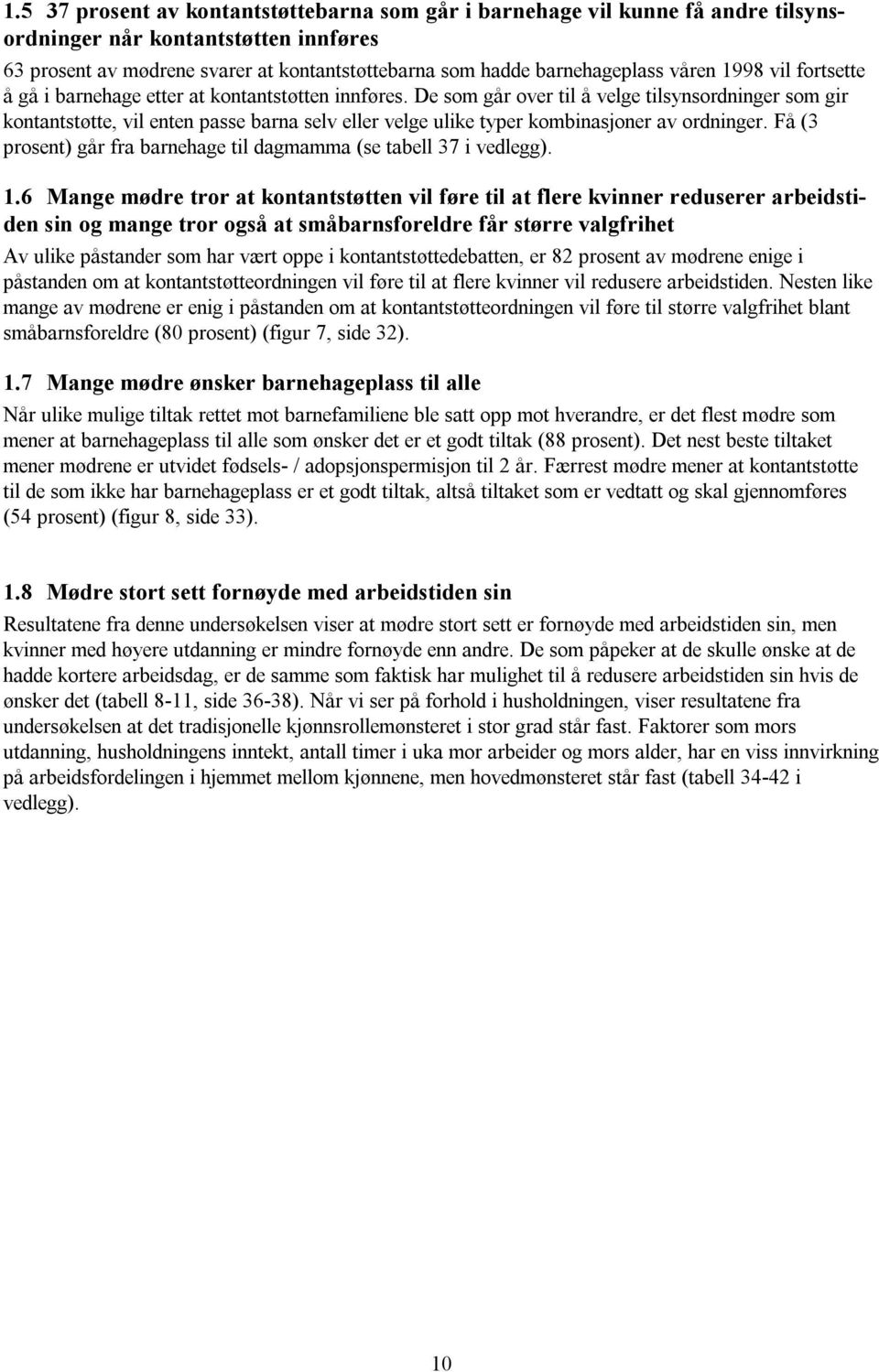 1.5 37 prosent av kontantstøttebarna som går i barnehage vil kunne få andre tilsynsordninger når kontantstøtten innføres

63 prosent av mødrene svarer at kontantstøttebarna som hadde barnehageplass våren 1998 vil fortsette å gå i barnehage etter at kontantstøtten innføres. De som går over til å velge tilsynsordninger som gir kontantstøtte, vil enten passe barna selv eller velge ulike typer kombinasjoner av ordninger. Få (3 prosent) går fra barnehage til dagmamma (se tabell 37 i vedlegg).

1.6 Mange mødre tror at kontantstøtten vil føre til at flere kvinner reduserer arbeidstiden sin og mange tror også at småbarnsforeldre får større valgfrihet

Av ulike påstander som har vært oppe i kontantstøttedebatten, er 82 prosent av mødrene enige i påstanden om at kontantstøtteordningen vil føre til at flere kvinner vil redusere arbeidstiden. Nesten like mange av mødrene er enig i påstanden om at kontantstøtteordningen vil føre til større valgfrihet blant småbarnsforeldre (80 prosent) (figur 7, side 32).

1.7 Mange mødre ønsker barnehageplass til alle

Når ulike mulige tiltak rettet mot barnefamiliene ble satt opp mot hverandre, er det flest mødre som mener at barnehageplass til alle som ønsker det er et godt tiltak (88 prosent). Det nest beste tiltaket mener mødrene er utvidet fødsels- / adopsjonspermisjon til 2 år. Færrest mødre mener at kontantstøtte til de som ikke har barnehageplass er et godt tiltak, altså tiltaket som er vedtatt og skal gjennomføres (54 prosent) (figur 8, side 33).

1.8 Mødre stort sett fornøyde med arbeidstiden sin

Resultatene fra denne undersøkelsen viser at mødre stort sett er fornøyde med arbeidstiden sin, men kvinner med høyere utdanning er mindre fornøyde enn andre. De som påpeker at de skulle ønske at de hadde kortere arbeidsdag, er de samme som faktisk har mulighet til å redusere arbeidstiden sin hvis de ønsker det (tabell 8-11, side 36-38). Når vi ser på forhold i husholdningen, viser resultatene fra undersøkelsen at det tradisjonelle kjønnsrollemønsteret i stor grad står fast. Faktorer som mors utdanning, husholdningens inntekt, antall timer i uka mor arbeider og mors alder, har en viss innvirkning på arbeidsfordelingen i hjemmet mellom kjønnene, men hovedmønsteret står fast (tabell 34-42 i vedlegg).

10